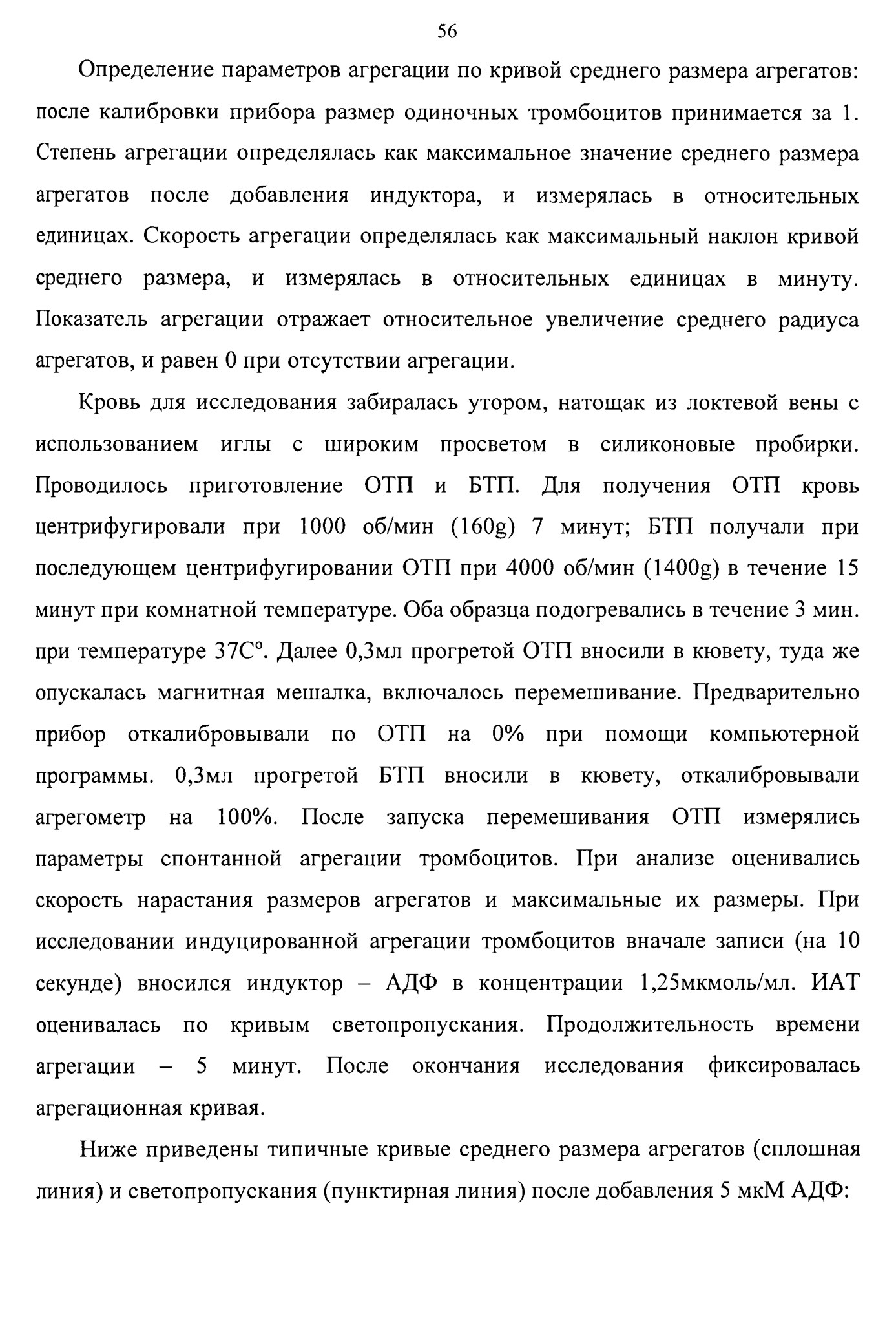 56

Определение параметров агрегации по кривой среднего размера агрегатов: после калибровки прибора размер одиночных тромбоцитов принимается за 1. Степень агрегации определялась как максимальное значение среднего размера агрегатов после добавления индуктора, и измерялась в относительных единицах. Скорость агрегации определялась как максимальный наклон кривой среднего размера, и измерялась в относительных единицах в минуту. Показатель агрегации отражает относительное увеличение среднего радиуса агрегатов, и равен 0 при отсутствии агрегации.

Кровь для исследования забиралась утором, натощак из локтевой вены с использованием иглы с широким просветом в силиконовые пробирки. Проводилось приготовление ОТП и БТП. Для получения ОТП кровь центрифугировали при 1000 об/мин (160g) 7 минут; БТП получали при последующем центрифугировании ОТП при 4000 об/мин (1400g) в течение 15 минут при комнатной температуре. Оба образца подогревались в течение 3 мин. при температуре 37С°. Далее 0,3мл прогретой ОТП вносили в кювету, туда же опускалась магнитная мешалка, включалось перемешивание. Предварительно прибор откалибровывали по ОТП на 0% при помощи компьютерной программы. 0,3мл прогретой БТП вносили в кювету, откалибровывали агрегометр на 100%. После запуска перемешивания ОТП измерялись параметры спонтанной агрегации тромбоцитов. При анализе оценивались скорость нарастания размеров агрегатов и максимальные их размеры. При исследовании индуцированной агрегации тромбоцитов вначале записи (на 10 секунде) вносился индуктор – АДФ в концентрации 1,25мкмоль/мл. ИАТ оценивалась по кривым светопропускания. Продолжительность времени агрегации – 5 минут. После окончания исследования фиксировалась агрегационная кривая.

Ниже приведены типичные кривые среднего размера агрегатов (сплошная линия) и светопропускания (пунктирная линия) после добавления 5 мкМ АДФ: